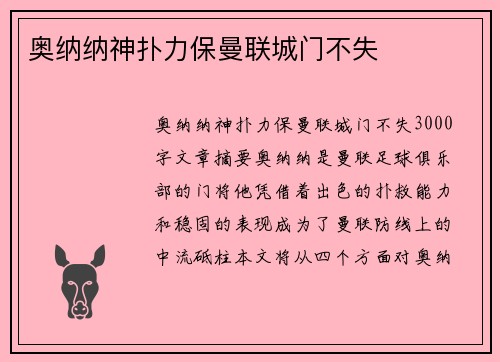 奥纳纳神扑力保曼联城门不失

奥纳纳神扑力保曼联城门不失3000字文章摘要奥纳纳是曼联足球俱乐部的门将他凭借着出色的扑救能力和稳固的表现成为了曼联防线上的中流砥柱本文将从四个方面对奥纳